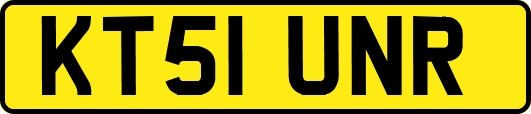 KT51 UNR